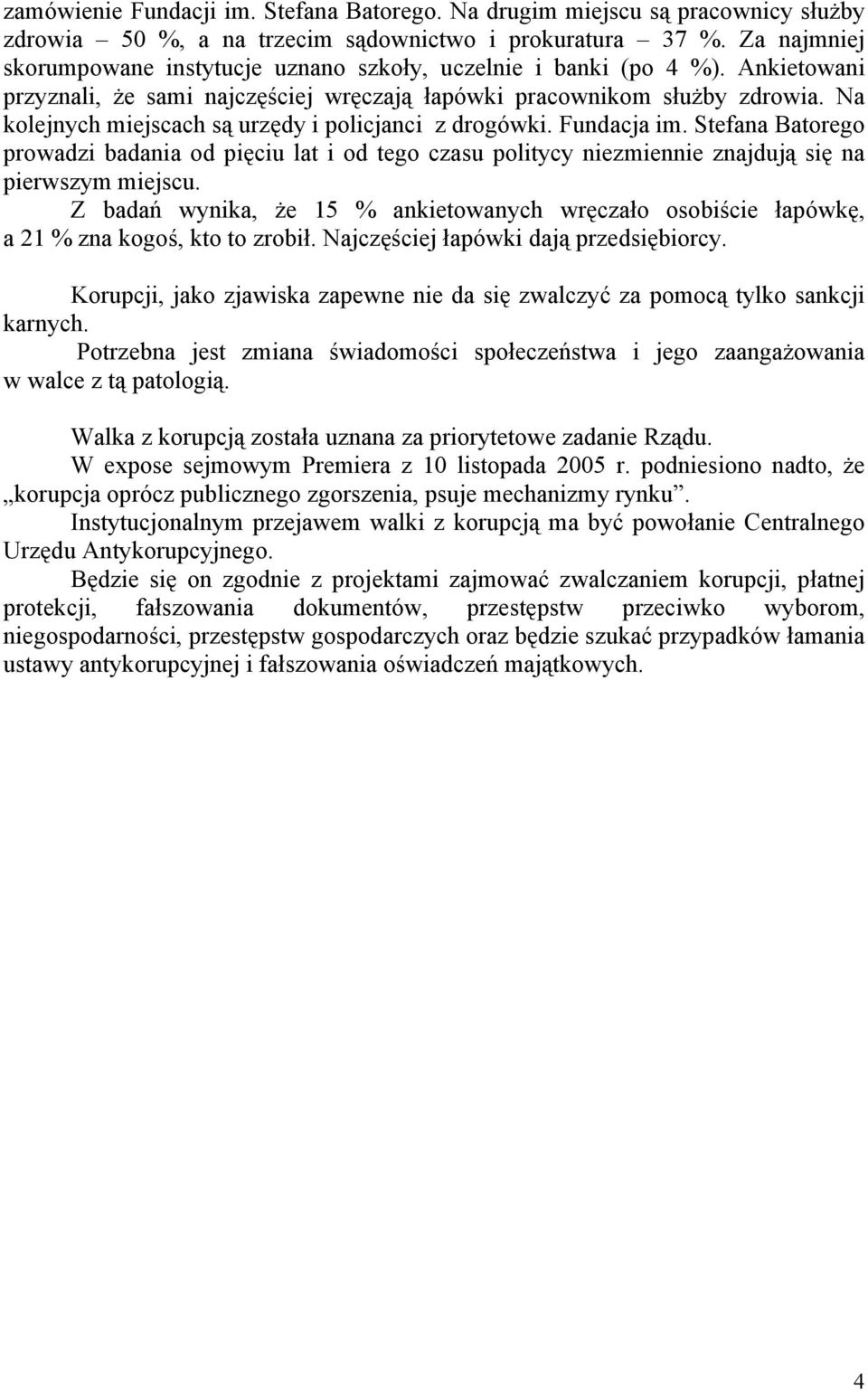 zamówienie Fundacji im. Stefana Batorego. Na drugim miejscu są pracownicy służby zdrowia – 50 %, a na trzecim sądownictwo i prokuratura – 37 %. Za najmniej skorumpowane instytucje uznano szkoły, uczelnie i banki (po 4 %). Ankietowani przyznali, że sami najczęściej wręczają łapówki pracownikom służby zdrowia. Na kolejnych miejscach są urzędy i policjanci z drogówki. Fundacja im. Stefana Batorego prowadzi badania od pięciu lat i od tego czasu politycy niezmiennie znajdują się na pierwszym miejscu.

Z badań wynika, że 15 % ankietowanych wręczało osobiście łapówkę, a 21 % zna kogoś, kto to zrobił. Najczęściej łapówki dają przedsiębiorcy.

Korupcji, jako zjawiska zapewne nie da się zwalczyć za pomocą tylko sankcji karnych.

Potrzebna jest zmiana świadomości społeczeństwa i jego zaangażowania w walce z tą patologią.

Walka z korupcją została uznana za priorytetowe zadanie Rządu.

W expose sejmowym Premiera z 10 listopada 2005 r. podniesiono nadto, że „korupcja oprócz publicznego zgorszenia, psuje mechanizmy rynku”.

Instytucjonalnym przejawem walki z korupcją ma być powołanie Centralnego Urzędu Antykorupcyjnego.

Będzie się on zgodnie z projektami zajmować zwalczaniem korupcji, płatnej protekcji, fałszowania dokumentów, przestępstw przeciwko wyborom, niegospodarności, przestępstw gospodarczych oraz będzie szukać przypadków łamania ustawy antykorupcyjnej i fałszowania oświadczeń majątkowych.

4